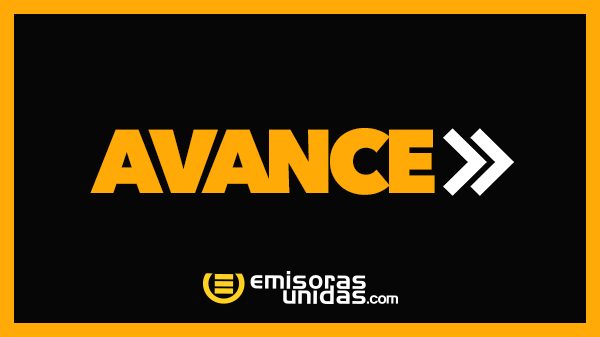 AVANCE

emisoras
unidas.com